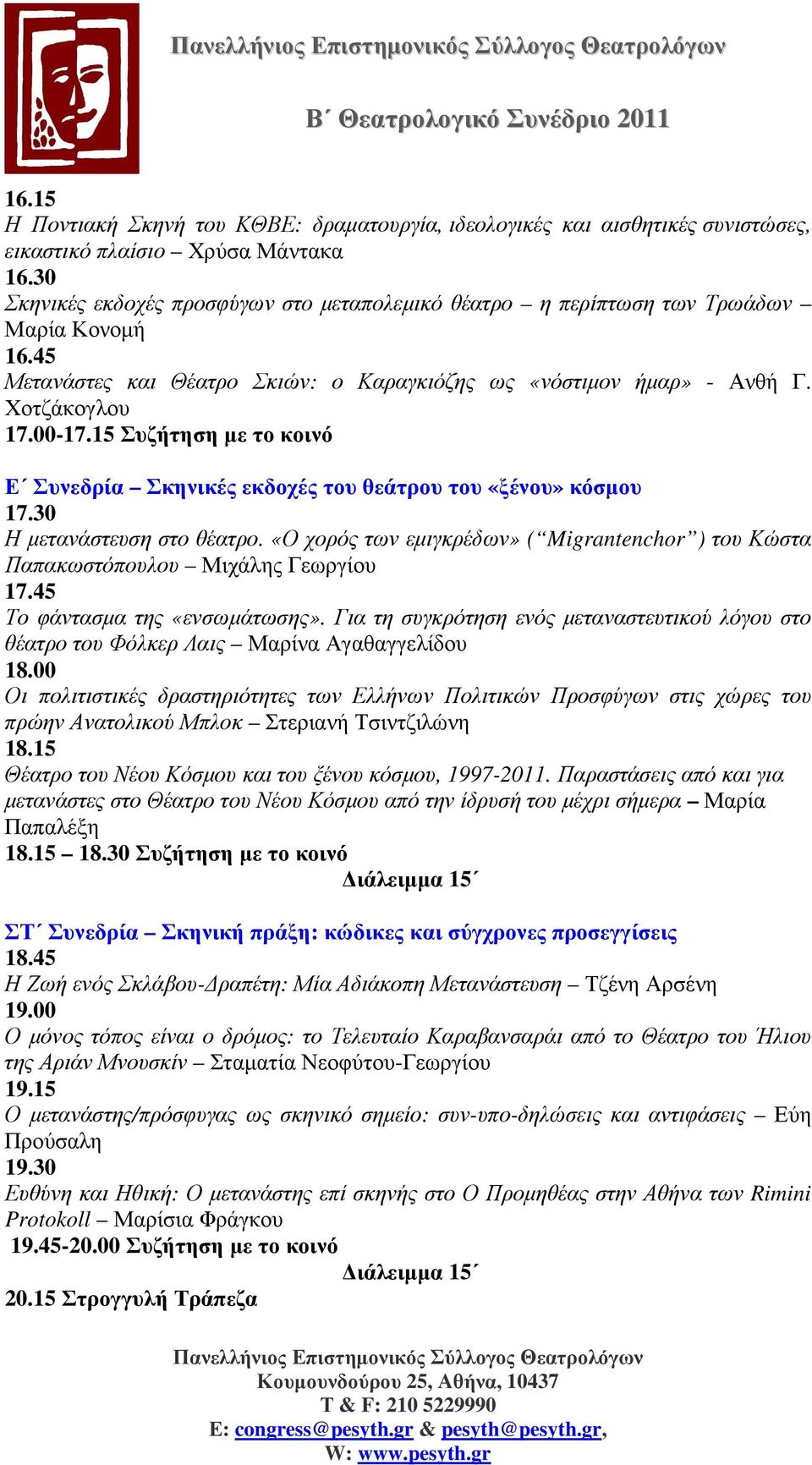 Πανελλήνιος Επιστημονικός Σύλλογος Θεατρολόγων

Β΄ Θεατρολογικό Συνέδριο 2011

16.15
Η Ποντιακή Σκηνή του ΚΘΒΕ: δραματουργία, ιδεολογικές και αισθητικές συνιστώσες, εικαστικό πλαίσιο – Χρύσα Μάντακα
16.30
Σκηνικές εκδοχές προσφύγων στο μεταπολεμικό θέατρο – η περίπτωση των Τρωάδων – Μαρία Κονομή
16.45
Μετανάστες και Θέατρο Σκιών: ο Καραγκιόζης ως «νόστιμον ήμαρ» - Ανθή Γ. Χοτζάκογλου
17.00-17.15 Συζήτηση με το κοινό

Ε΄ Συνεδρία – Σκηνικές εκδοχές του θεάτρου του «ξένου» κόσμου
17.30
Η μετανάστευση στο θέατρο. «Ο χορός των εμιγκρέδων» (“Migrantenchor”) του Κώστα Παπακωστόπουλου – Μιχάλης Γεωργίου
17.45
Το φάντασμα της «ενσωμάτωσης». Για τη συγκρότηση ενός μεταναστευτικού λόγου στο θέατρο του Φόλκερ Λαις – Μαρίνα Αγαθαγγελίδου
18.00
Οι πολιτιστικές δραστηριότητες των Ελλήνων Πολιτικών Προσφύγων στις χώρες του πρώην Ανατολικού Μπλοκ – Στεριανή Τσιντζιλώνη
18.15
Θέατρο του Νέου Κόσμου και του ξένου κόσμου, 1997-2011. Παραστάσεις από και για μετανάστες στο Θέατρο του Νέου Κόσμου από την ίδρυσή του μέχρι σήμερα – Μαρία Παπαλέξη
18.15 – 18.30 Συζήτηση με το κοινό
Διάλειμμα 15΄

ΣΤ΄ Συνεδρία – Σκηνική πράξη: κώδικες και σύγχρονες προσεγγίσεις
18.45
Η Ζωή ενός Σκλάβου-Δραπέτη: Μία Αδιάκοπη Μετανάστευση – Τζένη Αρσένη
19.00
Ο μόνος τόπος είναι ο δρόμος: το Τελευταίο Καραβανσαράι από το Θέατρο του Ήλιου της Αριάν Μνουσκίν – Σταματία Νεοφύτου-Γεωργίου
19.15
Ο μετανάστης/πρόσφυγας ως σκηνικό σημείο: συν-υπο-δηλώσεις και αντιφάσεις – Εύη Προύσαλη
19.30
Ευθύνη και Ηθική: Ο μετανάστης επί σκηνής στο Ο Προμηθέας στην Αθήνα των Rimini Protokoll – Μαρίσια Φράγκου
19.45-20.00 Συζήτηση με το κοινό
Διάλειμμα 15΄
20.15 Στρογγυλή Τράπεζα

Πανελλήνιος Επιστημονικός Σύλλογος Θεατρολόγων
Κουμουνδούρου 25, Αθήνα, 10437
T & F: 210 5229990
E: congress@pesyth.gr & pesyth@pesyth.gr,
W: www.pesyth.gr